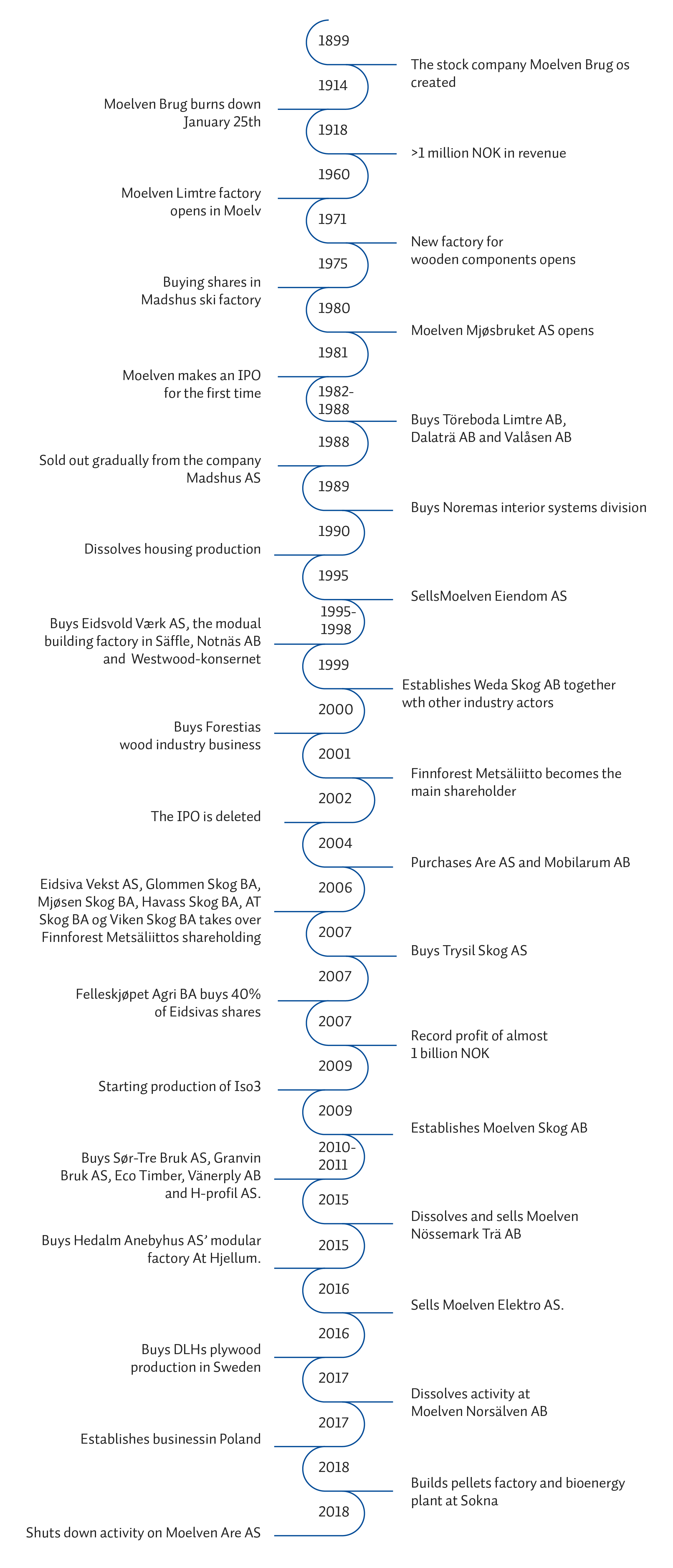 1899

The stock company Moelven Brug os created

1914

Moelven Brug burns down January 25th

1918

>1 million NOK in revenue

1960

Moelven Limtre factory opens in Moelv

1971

New factory for wooden components opens

1975

Buying shares in Madshus ski factory

1980

Moelven Mjøsbruket AS opens

1981

Moelven makes an IPO for the first time

1982-1988

Buys Töreboda Limtre AB, Dalaträ AB and Valåsen AB

1988

Sold out gradually from the company Madshus AS

1989

Buys Noremas interior systems division

1990

Dissolves housing production

1995

SellsMoelven Eiendom AS

1995-1998

Buys Eidsvold Værk AS, the modual building factory in Säffle, Notnäs AB and Westwood-konsernet

1999

Establishes Weda Skog AB together wth other industry actors

2000

Buys Forestias wood industry business

2001

Finnforest Metsäliitto becomes the main shareholder

2002

The IPO is deleted

2004

Purchases Are AS and Mobilarum AB

2006

Eidsiva Vekst AS, Glommen Skog BA, Mjøsen Skog BA, Havass Skog BA, AT Skog BA og Viken Skog BA takes over Finnforest Metsäliittos shareholding

2007

Buys Trysil Skog AS

2007

Felleskjøpet Agri BA buys 40% of Eidsivas shares

2007

Record profit of almost 1 billion NOK

2009

Starting production of Iso3

2009

Establishes Moelven Skog AB

2010-2011

Buys Sør-Tre Bruk AS, Granvin Bruk AS, Eco Timber, Vänerply AB and H-profil AS.

2015

Dissolves and sells Moelven Nössemark Trä AB

2015

Buys Hedalm Anebyhus AS' modular factory At Hjellum.

2016

Sells Moelven Elektro AS.

2016

Buys DLHs plywood production in Sweden

2017

Dissolves activity at Moelven Norsälven AB

2017

Establishes businessin Poland

2018

Builds pellets factory and bioenergy plant at Sokna

2018

Shuts down activity on Moelven Are AS